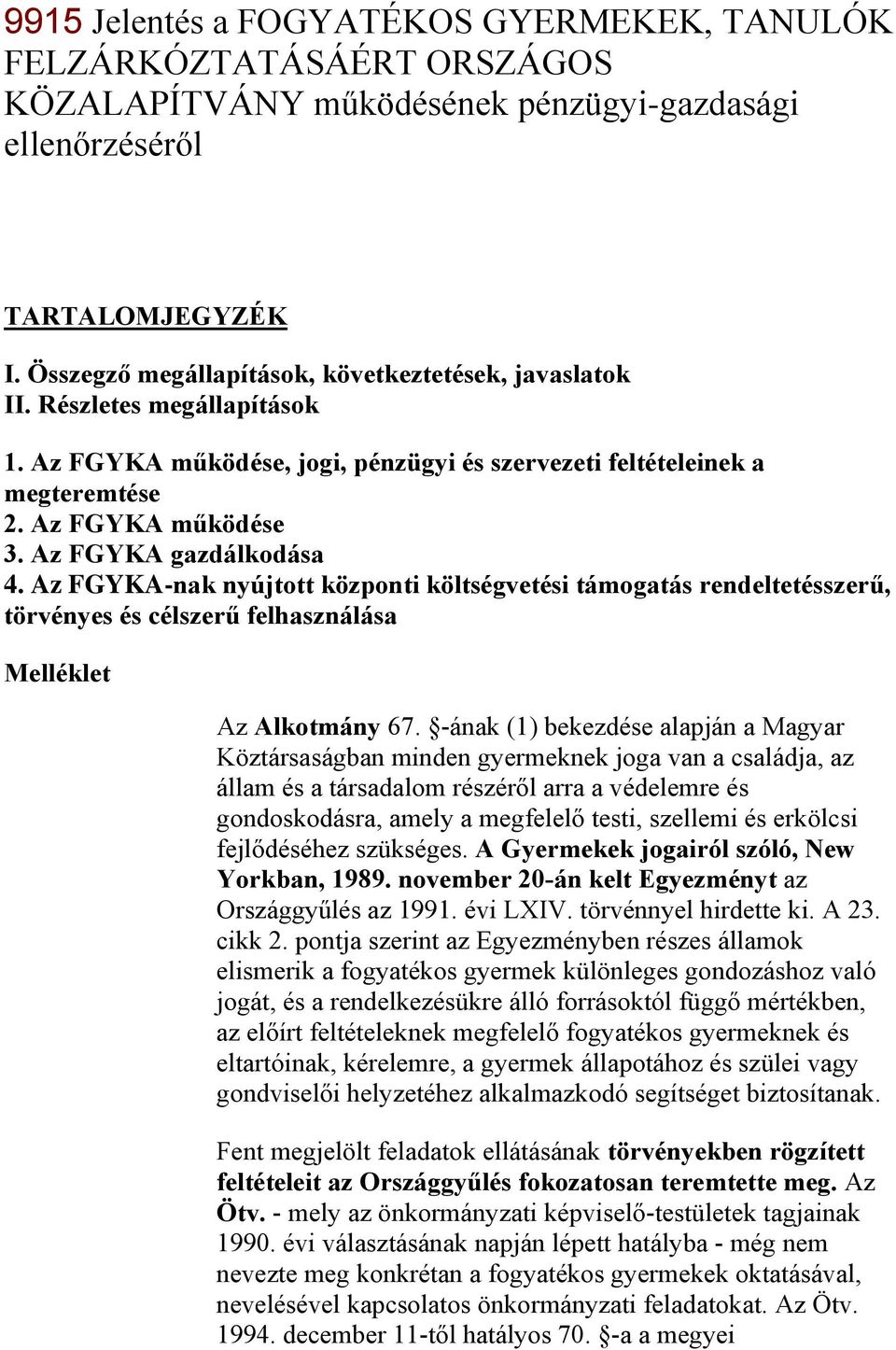 9915 Jelentés a FOGYATÉKOS GYERMEKEK, TANULÓK FELZÁRKÓZTATÁSÁÉRT ORSZÁGOS KÖZALAPÍTVÁNY működésének pénzügyi-gazdasági ellenőrzéséről

TARTALOMJEGYZÉK

I. Összegző megállapítások, következtetések, javaslatok
II. Részletes megállapítások

1. Az FGYKA működése, jogi, pénzügyi és szervezeti feltételeinek a megteremtése
2. Az FGYKA működése
3. Az FGYKA gazdálkodása
4. Az FGYKA-nak nyújtott központi költségvetési támogatás rendeltetésszerű, törvényes és célszerű felhasználása

Melléklet

Az Alkotmány 67. §-ának (1) bekezdése alapján a Magyar Köztársaságban minden gyermeknek joga van a családja, az állam és a társadalom részéről arra a védelemre és gondoskodásra, amely a megfelelő testi, szellemi és erkölcsi fejlődéséhez szükséges. A Gyermekek jogairól szóló, New Yorkban, 1989. november 20-án kelt Egyezményt az Országgyűlés az 1991. évi LXIV. törvénnyel hirdette ki. A 23. cikk 2. pontja szerint az Egyezményben részes államok elismerik a fogyatékos gyermek különleges gondozáshoz való jogát, és a rendelkezésükre álló forrásoktól függő mértékben, az előírt feltételeknek megfelelő fogyatékos gyermeknek és eltartóinak, kérelemre, a gyermek állapotához és szülei vagy gondviselői helyzetéhez alkalmazkodó segítséget biztosítanak.

Fent megjelölt feladatok ellátásának törvényekben rögzített feltételeit az Országgyűlés fokozatosan teremtette meg. Az Ötv. - mely az önkormányzati képviselő-testületek tagjainak 1990. évi választásának napján lépett hatályba - még nem nevezte meg konkrétan a fogyatékos gyermekek oktatásával, nevelésével kapcsolatos önkormányzati feladatokat. Az Ötv. 1994. december 11-től hatályos 70. §-a a megyei